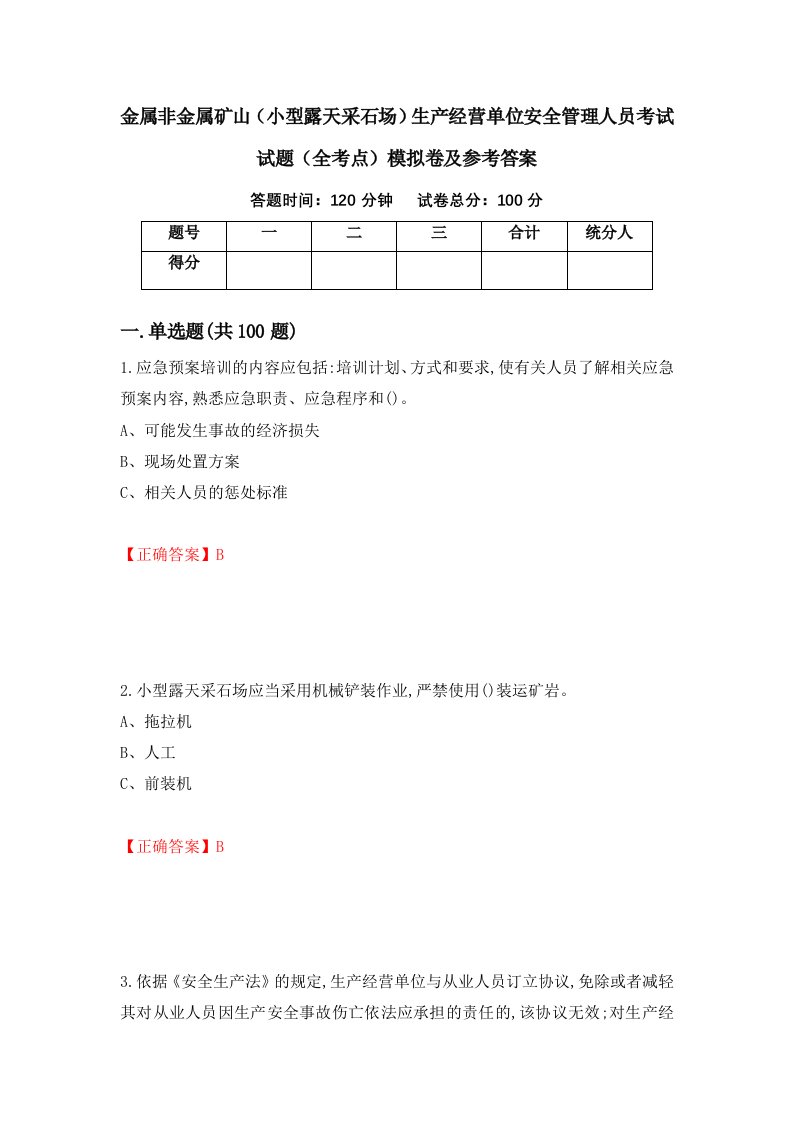 金属非金属矿山（小型露天采石场）生产经营单位安全管理人员考试试题（全考点）模拟卷及参考答案

答题时间：120 分钟　试卷总分：100 分

| 题号 | 一 | 二 | 三 | 合计 | 统分人 |
|---|---|---|---|---|---|
| 得分 | | | | | |

一.单选题(共 100 题)

1.应急预案培训的内容应包括:培训计划、方式和要求,使有关人员了解相关应急预案内容,熟悉应急职责、应急程序和()。

A、可能发生事故的经济损失

B、现场处置方案

C、相关人员的惩处标准

【正确答案】B

2.小型露天采石场应当采用机械铲装作业,严禁使用()装运矿岩。

A、拖拉机

B、人工

C、前装机

【正确答案】B

3.依据《安全生产法》的规定,生产经营单位与从业人员订立协议,免除或者减轻其对从业人员因生产安全事故伤亡依法应承担的责任的,该协议无效;对生产经